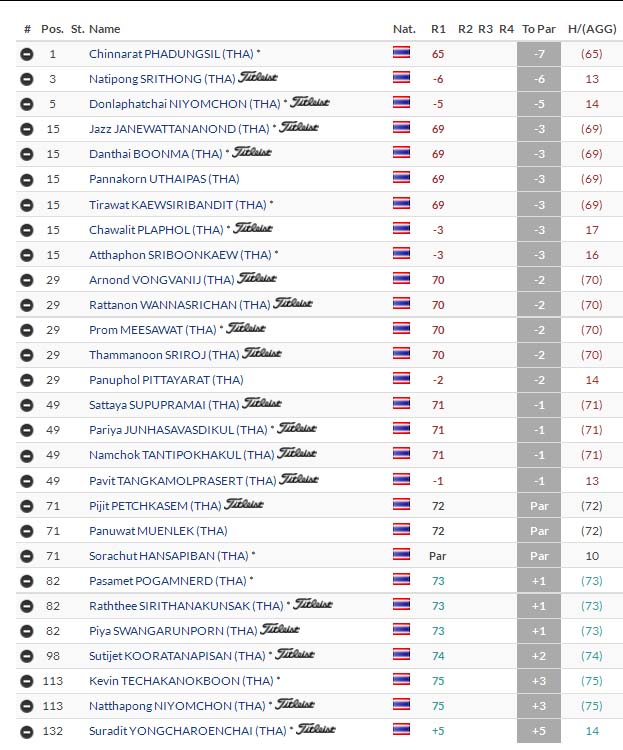 | # | Pos. | St. | Name | Nat. | R1 | R2 | R3 | R4 | To Par | H/(AGG) |
|---|---|---|---|---|---|---|---|---|---|---|
| | 1 | | Chinnarat PHADUNGSIL (THA) * | | 65 | | | | -7 | (65) |
| | 3 | | Natipong SRITHONG (THA) Titleist | | -6 | | | | -6 | 13 |
| | 5 | | Donlaphatchai NIYOMCHON (THA) * Titleist | | -5 | | | | -5 | 14 |
| | 15 | | Jazz JANEWATTANANOND (THA) * Titleist | | 69 | | | | -3 | (69) |
| | 15 | | Danthai BOONMA (THA) * Titleist | | 69 | | | | -3 | (69) |
| | 15 | | Pannakorn UTHAIPAS (THA) | | 69 | | | | -3 | (69) |
| | 15 | | Tirawat KAEWSIRIBANDIT (THA) * | | 69 | | | | -3 | (69) |
| | 15 | | Chawalit PLAPHOL (THA) * Titleist | | -3 | | | | -3 | 17 |
| | 15 | | Atthaphon SRIBOONKAEW (THA) * | | -3 | | | | -3 | 16 |
| | 29 | | Arnond VONGVANIJ (THA) Titleist | | 70 | | | | -2 | (70) |
| | 29 | | Rattanon WANNASRICHAN (THA) Titleist | | 70 | | | | -2 | (70) |
| | 29 | | Prom MEESAWAT (THA) * Titleist | | 70 | | | | -2 | (70) |
| | 29 | | Thammanoon SRIROJ (THA) Titleist | | 70 | | | | -2 | (70) |
| | 29 | | Panuphol PITTAYARAT (THA) | | -2 | | | | -2 | 14 |
| | 49 | | Sattaya SUPUPRAMAI (THA) Titleist | | 71 | | | | -1 | (71) |
| | 49 | | Pariya JUNHASAVASDIKUL (THA) * Titleist | | 71 | | | | -1 | (71) |
| | 49 | | Namchok TANTIPOKHAKUL (THA) Titleist | | 71 | | | | -1 | (71) |
| | 49 | | Pavit TANGKAMOLPRASERT (THA) Titleist | | -1 | | | | -1 | 13 |
| | 71 | | Pijit PETCHKASEM (THA) Titleist | | 72 | | | | Par | (72) |
| | 71 | | Panuwat MUENLEK (THA) | | 72 | | | | Par | (72) |
| | 71 | | Sorachut HANSAPIBAN (THA) * | | Par | | | | Par | 10 |
| | 82 | | Pasamet POGAMNERD (THA) * | | 73 | | | | +1 | (73) |
| | 82 | | Raththee SIRITHANAKUNSAK (THA) * Titleist | | 73 | | | | +1 | (73) |
| | 82 | | Piya SWANGARUNPORN (THA) Titleist | | 73 | | | | +1 | (73) |
| | 98 | | Sutijet KOORATANAPISAN (THA) * Titleist | | 74 | | | | +2 | (74) |
| | 113 | | Kevin TECHAKANOKBOON (THA) * | | 75 | | | | +3 | (75) |
| | 113 | | Natthapong NIYOMCHON (THA) * Titleist | | 75 | | | | +3 | (75) |
| | 132 | | Suradit YONGCHAROENCHAI (THA) * Titleist | | +5 | | | | +5 | 14 |